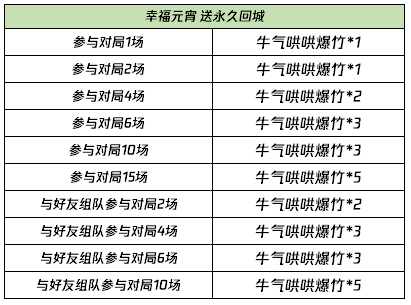 | 幸福元宵 送永久回城 | |
|---|---|
| 参与对局1场 | 牛气哄哄爆竹*1 |
| 参与对局2场 | 牛气哄哄爆竹*1 |
| 参与对局4场 | 牛气哄哄爆竹*2 |
| 参与对局6场 | 牛气哄哄爆竹*3 |
| 参与对局10场 | 牛气哄哄爆竹*3 |
| 参与对局15场 | 牛气哄哄爆竹*5 |
| 与好友组队参与对局2场 | 牛气哄哄爆竹*2 |
| 与好友组队参与对局4场 | 牛气哄哄爆竹*3 |
| 与好友组队参与对局6场 | 牛气哄哄爆竹*3 |
| 与好友组队参与对局10场 | 牛气哄哄爆竹*5 |